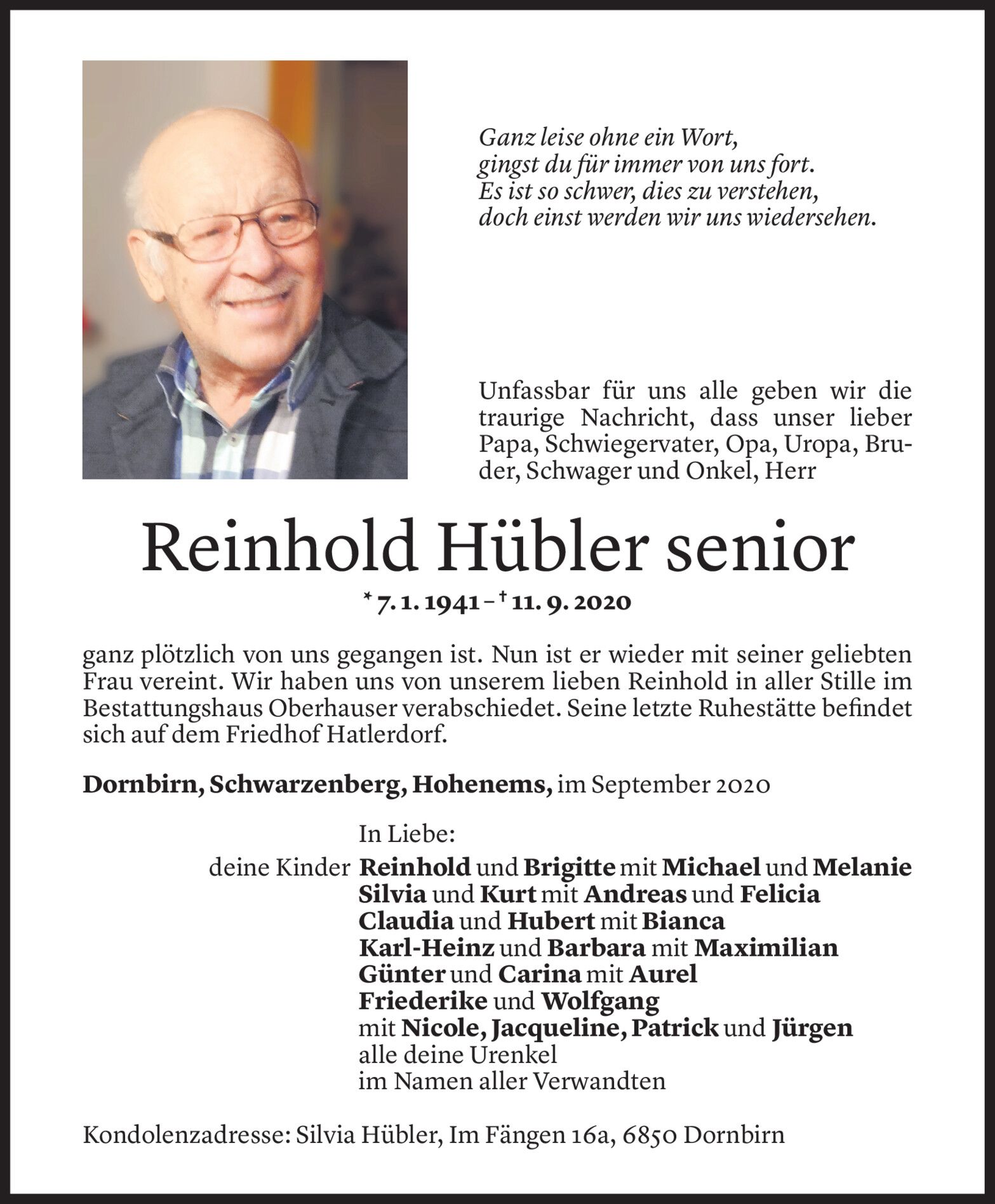 Ganz leise ohne ein Wort,
gingst du für immer von uns fort.
Es ist so schwer, dies zu verstehen,
doch einst werden wir uns wiedersehen.

Unfassbar für uns alle geben wir die traurige Nachricht, dass unser lieber Papa, Schwiegervater, Opa, Uropa, Bruder, Schwager und Onkel, Herr

Reinhold Hübler senior

* 7. 1. 1941 – † 11. 9. 2020

ganz plötzlich von uns gegangen ist. Nun ist er wieder mit seiner geliebten Frau vereint. Wir haben uns von unserem lieben Reinhold in aller Stille im Bestattungshaus Oberhauser verabschiedet. Seine letzte Ruhestätte befindet sich auf dem Friedhof Hatlerdorf.

Dornbirn, Schwarzenberg, Hohenems, im September 2020

In Liebe:
deine Kinder Reinhold und Brigitte mit Michael und Melanie
Silvia und Kurt mit Andreas und Felicia
Claudia und Hubert mit Bianca
Karl-Heinz und Barbara mit Maximilian
Günter und Carina mit Aurel
Friederike und Wolfgang
mit Nicole, Jacqueline, Patrick und Jürgen
alle deine Urenkel
im Namen aller Verwandten

Kondolenzadresse: Silvia Hübler, Im Fängen 16a, 6850 Dornbirn